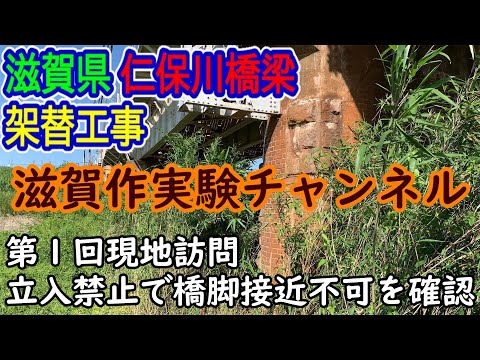 滋賀県 仁保川橋梁
架替工事

滋賀作実験チャンネル

第１回現地訪問
立入禁止で橋脚接近不可を確認